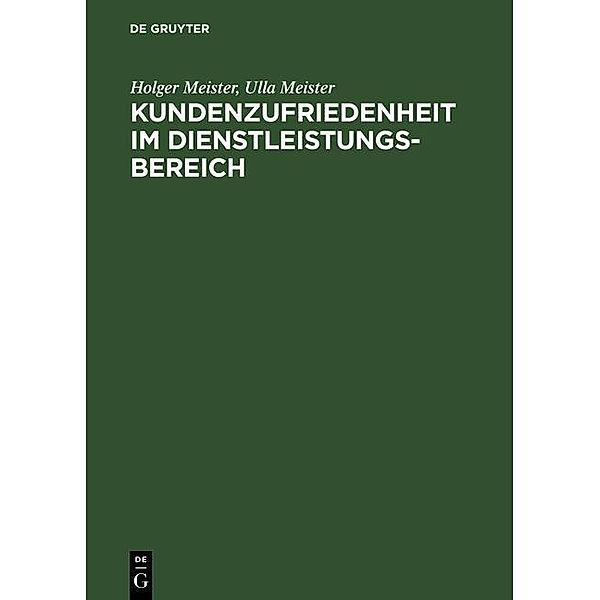 DE GRUYTER

Holger Meister, Ulla Meister

KUNDENZUFRIEDENHEIT IM DIENSTLEISTUNGSBEREICH

DE
G